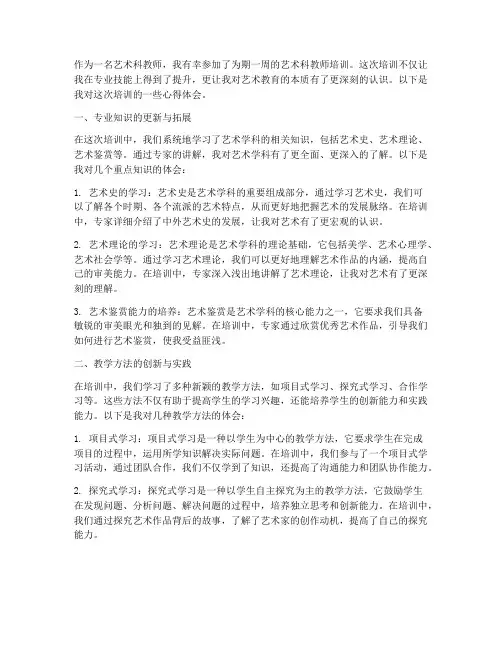 作为一名艺术科教师，我有幸参加了为期一周的艺术科教师培训。这次培训不仅让我在专业技能上得到了提升，更让我对艺术教育的本质有了更深刻的认识。以下是我对这次培训的一些心得体会。

一、专业知识的更新与拓展

在这次培训中，我们系统地学习了艺术学科的相关知识，包括艺术史、艺术理论、艺术鉴赏等。通过专家的讲解，我对艺术学科有了更全面、更深入的了解。以下是我对几个重点知识的体会：

1. 艺术史的学习：艺术史是艺术学科的重要组成部分，通过学习艺术史，我们可以了解各个时期、各个流派的艺术特点，从而更好地把握艺术的发展脉络。在培训中，专家详细介绍了中外艺术史的发展，让我对艺术有了更宏观的认识。

2. 艺术理论的学习：艺术理论是艺术学科的理论基础，它包括美学、艺术心理学、艺术社会学等。通过学习艺术理论，我们可以更好地理解艺术作品的内涵，提高自己的审美能力。在培训中，专家深入浅出地讲解了艺术理论，让我对艺术有了更深刻的理解。

3. 艺术鉴赏能力的培养：艺术鉴赏是艺术学科的核心能力之一，它要求我们具备敏锐的审美眼光和独到的见解。在培训中，专家通过欣赏优秀艺术作品，引导我们如何进行艺术鉴赏，使我受益匪浅。

二、教学方法的创新与实践

在培训中，我们学习了多种新颖的教学方法，如项目式学习、探究式学习、合作学习等。这些方法不仅有助于提高学生的学习兴趣，还能培养学生的创新能力和实践能力。以下是我对几种教学方法的体会：

1. 项目式学习：项目式学习是一种以学生为中心的教学方法，它要求学生在完成项目的过程中，运用所学知识解决实际问题。在培训中，我们参与了一个项目式学习活动，通过团队合作，我们不仅学到了知识，还提高了沟通能力和团队协作能力。

2. 探究式学习：探究式学习是一种以学生自主探究为主的教学方法，它鼓励学生在发现问题、分析问题、解决问题的过程中，培养独立思考和创新能力。在培训中，我们通过探究艺术作品背后的故事，了解了艺术家的创作动机，提高了自己的探究能力。